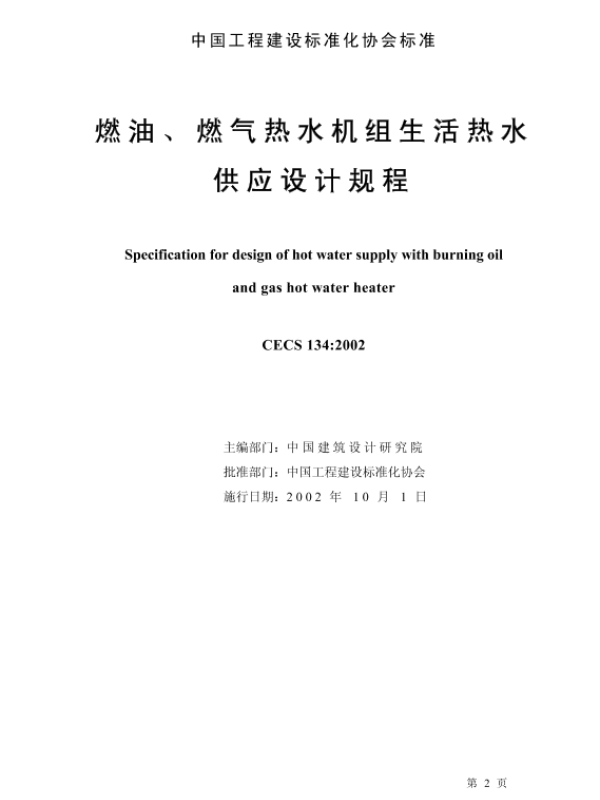 中国工程建设标准化协会标准

燃油、燃气热水机组生活热水供应设计规程

Specification for design of hot water supply with burning oil and gas hot water heater

CECS 134:2002

主编部门：中国建筑设计研究院
批准部门：中国工程建设标准化协会
施行日期：2002 年 10 月 1 日

第 2 页